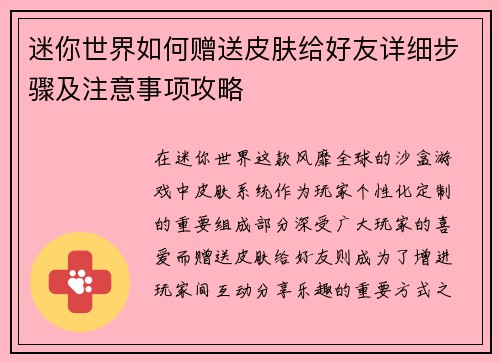 迷你世界如何赠送皮肤给好友详细步骤及注意事项攻略

在迷你世界这款风靡全球的沙盒游戏中皮肤系统作为玩家个性化定制的重要组成部分深受广大玩家的喜爱而赠送皮肤给好友则成为了增进玩家间互动分享乐趣的重要方式之